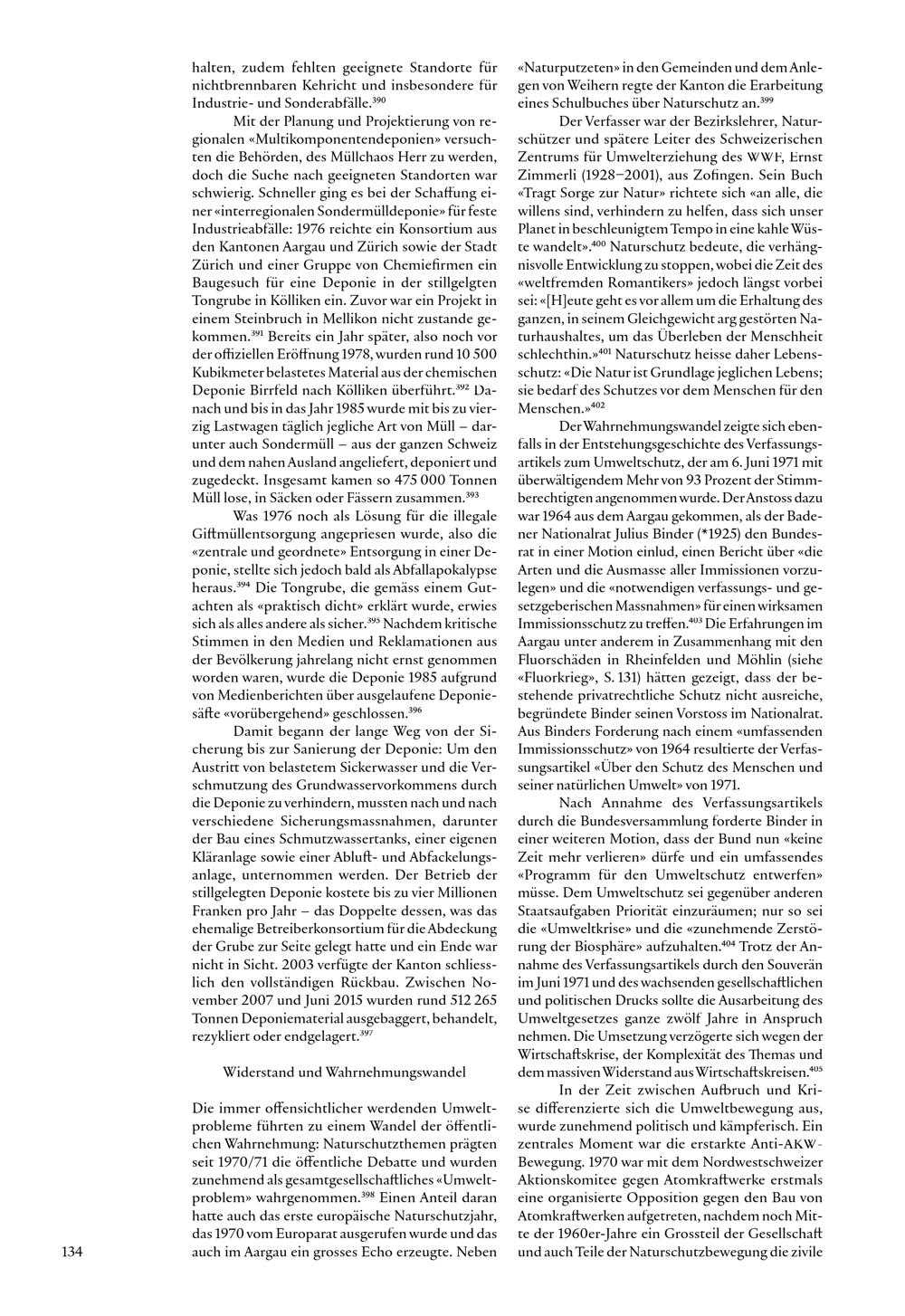 halten, zudem fehlten geeignete Standorte für nichtbrennbaren Kehricht und insbesondere für Industrie- und Sonderabfälle.$^{390}$

Mit der Planung und Projektierung von regionalen «Multikomponentendeponien» versuchten die Behörden, des Müllchaos Herr zu werden, doch die Suche nach geeigneten Standorten war schwierig. Schneller ging es bei der Schaffung einer «interregionalen Sondermülldeponie» für feste Industrieabfälle: 1976 reichte ein Konsortium aus den Kantonen Aargau und Zürich sowie der Stadt Zürich und einer Gruppe von Chemiefirmen ein Baugesuch für eine Deponie in der stillgelgten Tongrube in Kölliken ein. Zuvor war ein Projekt in einem Steinbruch in Mellikon nicht zustande gekommen.$^{391}$ Bereits ein Jahr später, also noch vor der offiziellen Eröffnung 1978, wurden rund 10 500 Kubikmeter belastetes Material aus der chemischen Deponie Birrfeld nach Kölliken überführt.$^{392}$ Danach und bis in das Jahr 1985 wurde mit bis zu vierzig Lastwagen täglich jegliche Art von Müll – darunter auch Sondermüll – aus der ganzen Schweiz und dem nahen Ausland angeliefert, deponiert und zugedeckt. Insgesamt kamen so 475 000 Tonnen Müll lose, in Säcken oder Fässern zusammen.$^{393}$

Was 1976 noch als Lösung für die illegale Giftmüllentsorgung angepriesen wurde, also die «zentrale und geordnete» Entsorgung in einer Deponie, stellte sich jedoch bald als Abfallapokalypse heraus.$^{394}$ Die Tongrube, die gemäss einem Gutachten als «praktisch dicht» erklärt wurde, erwies sich als alles andere als sicher.$^{395}$ Nachdem kritische Stimmen in den Medien und Reklamationen aus der Bevölkerung jahrelang nicht ernst genommen worden waren, wurde die Deponie 1985 aufgrund von Medienberichten über ausgelaufene Deponiesäfte «vorübergehend» geschlossen.$^{396}$

Damit begann der lange Weg von der Sicherung bis zur Sanierung der Deponie: Um den Austritt von belastetem Sickerwasser und die Verschmutzung des Grundwasservorkommens durch die Deponie zu verhindern, mussten nach und nach verschiedene Sicherungsmassnahmen, darunter der Bau eines Schmutzwassertanks, einer eigenen Kläranlage sowie einer Abluft- und Abfackelungsanlage, unternommen werden. Der Betrieb der stillgelegten Deponie kostete bis zu vier Millionen Franken pro Jahr – das Doppelte dessen, was das ehemalige Betreiberkonsortium für die Abdeckung der Grube zur Seite gelegt hatte und ein Ende war nicht in Sicht. 2003 verfügte der Kanton schliesslich den vollständigen Rückbau. Zwischen November 2007 und Juni 2015 wurden rund 512 265 Tonnen Deponiematerial ausgebaggert, behandelt, rezykliert oder endgelagert.$^{397}$

Widerstand und Wahrnehmungswandel

Die immer offensichtlicher werdenden Umweltprobleme führten zu einem Wandel der öffentlichen Wahrnehmung: Naturschutzthemen prägten seit 1970/71 die öffentliche Debatte und wurden zunehmend als gesamtgesellschaftliches «Umweltproblem» wahrgenommen.$^{398}$ Einen Anteil daran hatte auch das erste europäische Naturschutzjahr, das 1970 vom Europarat ausgerufen wurde und das auch im Aargau ein grosses Echo erzeugte. Neben «Naturputzeten» in den Gemeinden und dem Anlegen von Weihern regte der Kanton die Erarbeitung eines Schulbuches über Naturschutz an.$^{399}$

Der Verfasser war der Bezirkslehrer, Naturschützer und spätere Leiter des Schweizerischen Zentrums für Umwelterziehung des WWF, Ernst Zimmerli (1928–2001), aus Zofingen. Sein Buch «Tragt Sorge zur Natur» richtete sich «an alle, die willens sind, verhindern zu helfen, dass sich unser Planet in beschleunigtem Tempo in eine kahle Wüste wandelt».$^{400}$ Naturschutz bedeute, die verhängnisvolle Entwicklung zu stoppen, wobei die Zeit des «weltfremden Romantikers» jedoch längst vorbei sei: «[H]eute geht es vor allem um die Erhaltung des ganzen, in seinem Gleichgewicht arg gestörten Naturhaushaltes, um das Überleben der Menschheit schlechthin.»$^{401}$ Naturschutz heisse daher Lebensschutz: «Die Natur ist Grundlage jeglichen Lebens; sie bedarf des Schutzes vor dem Menschen für den Menschen.»$^{402}$

Der Wahrnehmungswandel zeigte sich ebenfalls in der Entstehungsgeschichte des Verfassungsartikels zum Umweltschutz, der am 6. Juni 1971 mit überwältigendem Mehr von 93 Prozent der Stimmberechtigten angenommen wurde. Der Anstoss dazu war 1964 aus dem Aargau gekommen, als der Badener Nationalrat Julius Binder (*1925) den Bundesrat in einer Motion einlud, einen Bericht über «die Arten und die Ausmasse aller Immissionen vorzulegen» und die «notwendigen verfassungs- und gesetzgeberischen Massnahmen» für einen wirksamen Immissionsschutz zu treffen.$^{403}$ Die Erfahrungen im Aargau unter anderem in Zusammenhang mit den Fluorschäden in Rheinfelden und Möhlin (siehe «Fluorkrieg», S. 131) hätten gezeigt, dass der bestehende privatrechtliche Schutz nicht ausreiche, begründete Binder seinen Vorstoss im Nationalrat. Aus Binders Forderung nach einem «umfassenden Immissionsschutz» von 1964 resultierte der Verfassungsartikel «Über den Schutz des Menschen und seiner natürlichen Umwelt» von 1971.

Nach Annahme des Verfassungsartikels durch die Bundesversammlung forderte Binder in einer weiteren Motion, dass der Bund nun «keine Zeit mehr verlieren» dürfe und ein umfassendes «Programm für den Umweltschutz entwerfen» müsse. Dem Umweltschutz sei gegenüber anderen Staatsaufgaben Priorität einzuräumen; nur so sei die «Umweltkrise» und die «zunehmende Zerstörung der Biosphäre» aufzuhalten.$^{404}$ Trotz der Annahme des Verfassungsartikels durch den Souverän im Juni 1971 und des wachsenden gesellschaftlichen und politischen Drucks sollte die Ausarbeitung des Umweltgesetzes ganze zwölf Jahre in Anspruch nehmen. Die Umsetzung verzögerte sich wegen der Wirtschaftskrise, der Komplexität des Themas und dem massiven Widerstand aus Wirtschaftskreisen.$^{405}$

In der Zeit zwischen Aufbruch und Krise differenzierte sich die Umweltbewegung aus, wurde zunehmend politisch und kämpferisch. Ein zentrales Moment war die erstarkte Anti-AKW-Bewegung. 1970 war mit dem Nordwestschweizer Aktionskomitee gegen Atomkraftwerke erstmals eine organisierte Opposition gegen den Bau von Atomkraftwerken aufgetreten, nachdem noch Mitte der 1960er-Jahre ein Grossteil der Gesellschaft und auch Teile der Naturschutzbewegung die zivile

134